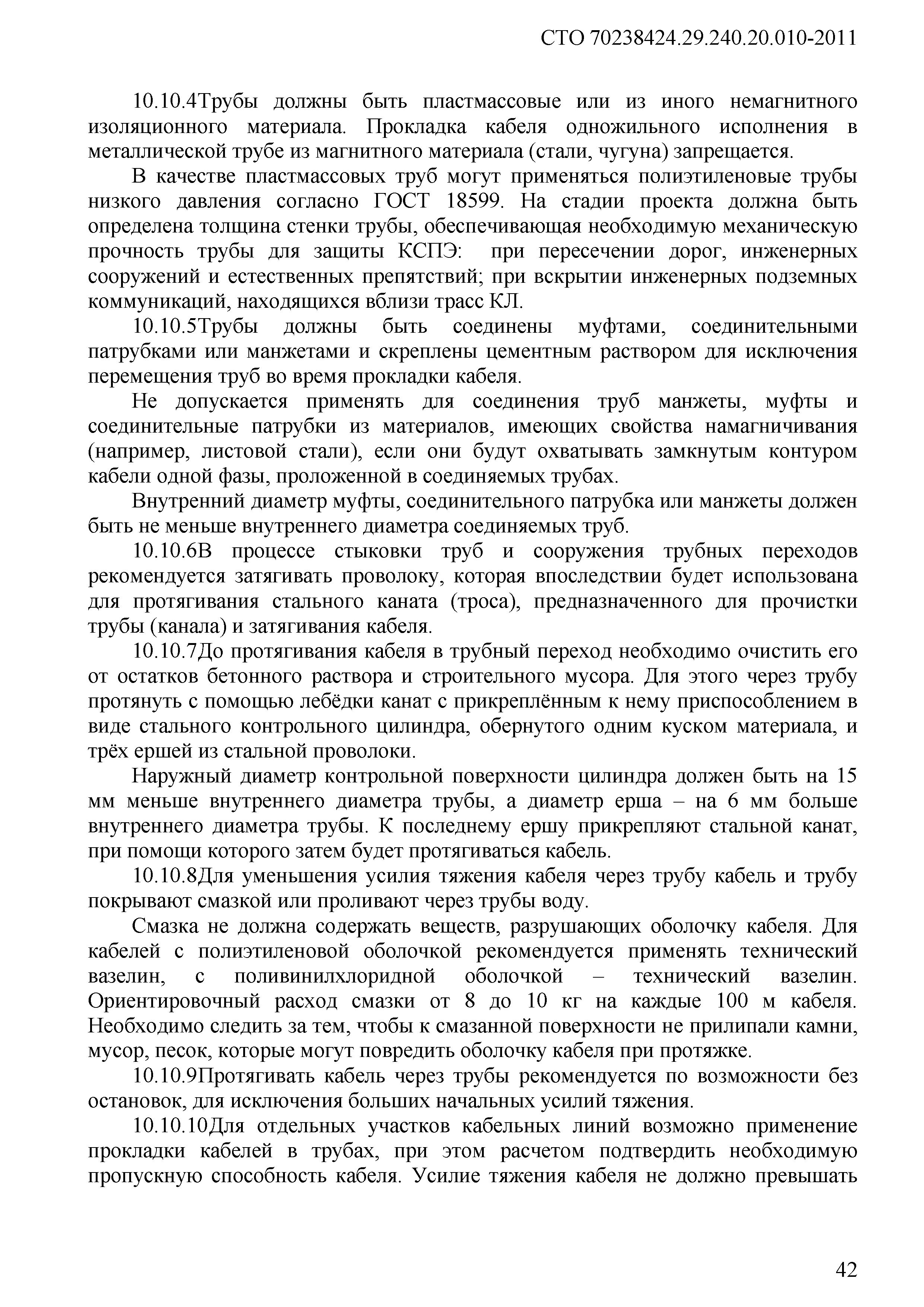 СТО 70238424.29.240.20.010-2011

10.10.4Трубы должны быть пластмассовые или из иного немагнитного изоляционного материала. Прокладка кабеля одножильного исполнения в металлической трубе из магнитного материала (стали, чугуна) запрещается.

В качестве пластмассовых труб могут применяться полиэтиленовые трубы низкого давления согласно ГОСТ 18599. На стадии проекта должна быть определена толщина стенки трубы, обеспечивающая необходимую механическую прочность трубы для защиты КСПЭ: при пересечении дорог, инженерных сооружений и естественных препятствий; при вскрытии инженерных подземных коммуникаций, находящихся вблизи трасс КЛ.

10.10.5Трубы должны быть соединены муфтами, соединительными патрубками или манжетами и скреплены цементным раствором для исключения перемещения труб во время прокладки кабеля.

Не допускается применять для соединения труб манжеты, муфты и соединительные патрубки из материалов, имеющих свойства намагничивания (например, листовой стали), если они будут охватывать замкнутым контуром кабели одной фазы, проложенной в соединяемых трубах.

Внутренний диаметр муфты, соединительного патрубка или манжеты должен быть не меньше внутреннего диаметра соединяемых труб.

10.10.6В процессе стыковки труб и сооружения трубных переходов рекомендуется затягивать проволоку, которая впоследствии будет использована для протягивания стального каната (троса), предназначенного для прочистки трубы (канала) и затягивания кабеля.

10.10.7До протягивания кабеля в трубный переход необходимо очистить его от остатков бетонного раствора и строительного мусора. Для этого через трубу протянуть с помощью лебёдки канат с прикреплённым к нему приспособлением в виде стального контрольного цилиндра, обернутого одним куском материала, и трёх ершей из стальной проволоки.

Наружный диаметр контрольной поверхности цилиндра должен быть на 15 мм меньше внутреннего диаметра трубы, а диаметр ерша – на 6 мм больше внутреннего диаметра трубы. К последнему ершу прикрепляют стальной канат, при помощи которого затем будет протягиваться кабель.

10.10.8Для уменьшения усилия тяжения кабеля через трубу кабель и трубу покрывают смазкой или проливают через трубы воду.

Смазка не должна содержать веществ, разрушающих оболочку кабеля. Для кабелей с полиэтиленовой оболочкой рекомендуется применять технический вазелин, с поливинилхлоридной оболочкой – технический вазелин. Ориентировочный расход смазки от 8 до 10 кг на каждые 100 м кабеля. Необходимо следить за тем, чтобы к смазанной поверхности не прилипали камни, мусор, песок, которые могут повредить оболочку кабеля при протяжке.

10.10.9Протягивать кабель через трубы рекомендуется по возможности без остановок, для исключения больших начальных усилий тяжения.

10.10.10Для отдельных участков кабельных линий возможно применение прокладки кабелей в трубах, при этом расчетом подтвердить необходимую пропускную способность кабеля. Усилие тяжения кабеля не должно превышать

42